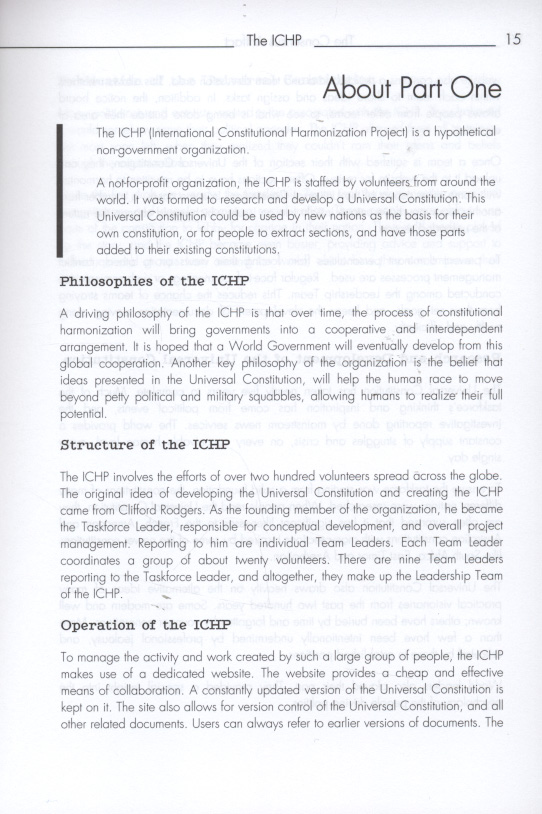 The ICHP 15

About Part One

The ICHP (International Constitutional Harmonization Project) is a hypothetical non-government organization.

A not-for-profit organization, the ICHP is staffed by volunteers from around the world. It was formed to research and develop a Universal Constitution. This Universal Constitution could be used by new nations as the basis for their own constitution, or for people to extract sections, and have those parts added to their existing constitutions.

Philosophies of the ICHP

A driving philosophy of the ICHP is that over time, the process of constitutional harmonization will bring governments into a cooperative and interdependent arrangement. It is hoped that a World Government will eventually develop from this global cooperation. Another key philosophy of the organization is the belief that ideas presented in the Universal Constitution, will help the human race to move beyond petty political and military squabbles, allowing humans to realize their full potential.

Structure of the ICHP

The ICHP involves the efforts of over two hundred volunteers spread across the globe. The original idea of developing the Universal Constitution and creating the ICHP came from Clifford Rodgers. As the founding member of the organization, he became the Taskforce Leader, responsible for conceptual development, and overall project management. Reporting to him are individual Team Leaders. Each Team Leader coordinates a group of about twenty volunteers. There are nine Team Leaders reporting to the Taskforce Leader, and altogether, they make up the Leadership Team of the ICHP.

Operation of the ICHP

To manage the activity and work created by such a large group of people, the ICHP makes use of a dedicated website. The website provides a cheap and effective means of collaboration. A constantly updated version of the Universal Constitution is kept on it. The site also allows for version control of the Universal Constitution, and all other related documents. Users can always refer to earlier versions of documents. The